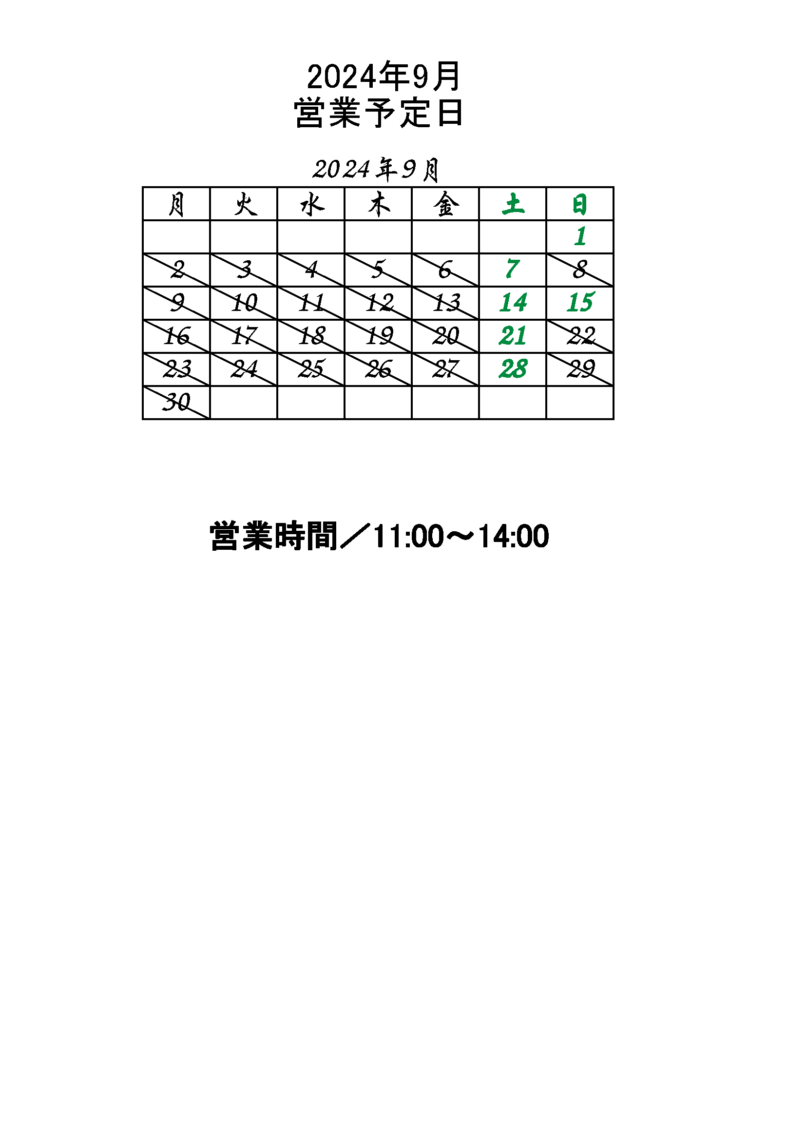 2024年9月
営業予定日

2024年9月

| 月 | 火 | 水 | 木 | 金 | 土 | 日 |
|---|---|---|---|---|---|---|
|  |  |  |  |  |  | 1 |
| 2 | 3 | 4 | 5 | 6 | 7 | 8 |
| 9 | 10 | 11 | 12 | 13 | 14 | 15 |
| 16 | 17 | 18 | 19 | 20 | 21 | 22 |
| 23 | 24 | 25 | 26 | 27 | 28 | 29 |
| 30 |  |  |  |  |  |  |

営業時間／11:00～14:00